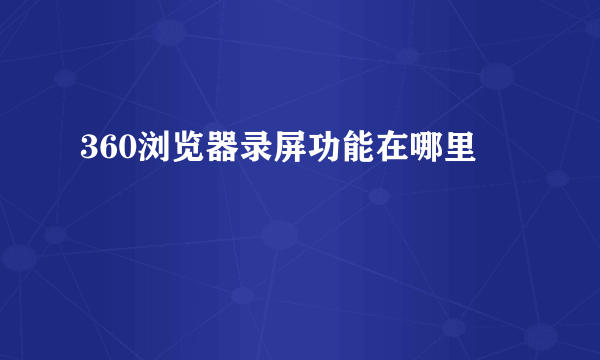 360浏览器录屏功能在哪里